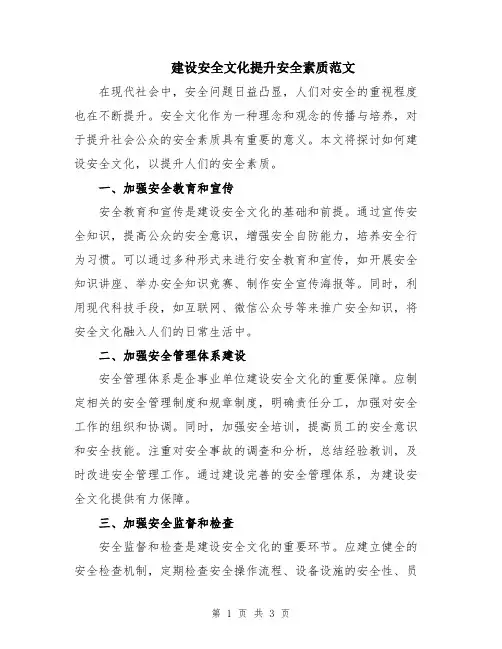 建设安全文化提升安全素质范文

在现代社会中，安全问题日益凸显，人们对安全的重视程度也在不断提升。安全文化作为一种理念和观念的传播与培养，对于提升社会公众的安全素质具有重要的意义。本文将探讨如何建设安全文化，以提升人们的安全素质。

一、加强安全教育和宣传

安全教育和宣传是建设安全文化的基础和前提。通过宣传安全知识，提高公众的安全意识，增强安全自防能力，培养安全行为习惯。可以通过多种形式来进行安全教育和宣传，如开展安全知识讲座、举办安全知识竞赛、制作安全宣传海报等。同时，利用现代科技手段，如互联网、微信公众号等来推广安全知识，将安全文化融入人们的日常生活中。

二、加强安全管理体系建设

安全管理体系是企事业单位建设安全文化的重要保障。应制定相关的安全管理制度和规章制度，明确责任分工，加强对安全工作的组织和协调。同时，加强安全培训，提高员工的安全意识和安全技能。注重对安全事故的调查和分析，总结经验教训，及时改进安全管理工作。通过建设完善的安全管理体系，为建设安全文化提供有力保障。

三、加强安全监督和检查

安全监督和检查是建设安全文化的重要环节。应建立健全的安全检查机制，定期检查安全操作流程、设备设施的安全性、员

第 1 页 共 3 页